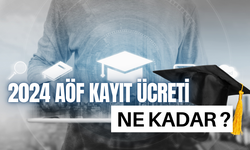 2024 AÖF KAYIT ÜCRETİ
NE KADAR ?